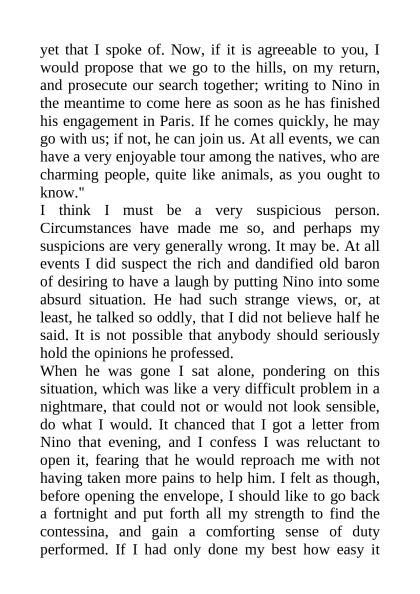 yet that I spoke of. Now, if it is agreeable to you, I would propose that we go to the hills, on my return, and prosecute our search together; writing to Nino in the meantime to come here as soon as he has finished his engagement in Paris. If he comes quickly, he may go with us; if not, he can join us. At all events, we can have a very enjoyable tour among the natives, who are charming people, quite like animals, as you ought to know."

I think I must be a very suspicious person. Circumstances have made me so, and perhaps my suspicions are very generally wrong. It may be. At all events I did suspect the rich and dandified old baron of desiring to have a laugh by putting Nino into some absurd situation. He had such strange views, or, at least, he talked so oddly, that I did not believe half he said. It is not possible that anybody should seriously hold the opinions he professed.

When he was gone I sat alone, pondering on this situation, which was like a very difficult problem in a nightmare, that could not or would not look sensible, do what I would. It chanced that I got a letter from Nino that evening, and I confess I was reluctant to open it, fearing that he would reproach me with not having taken more pains to help him. I felt as though, before opening the envelope, I should like to go back a fortnight and put forth all my strength to find the contessina, and gain a comforting sense of duty performed. If I had only done my best how easy it